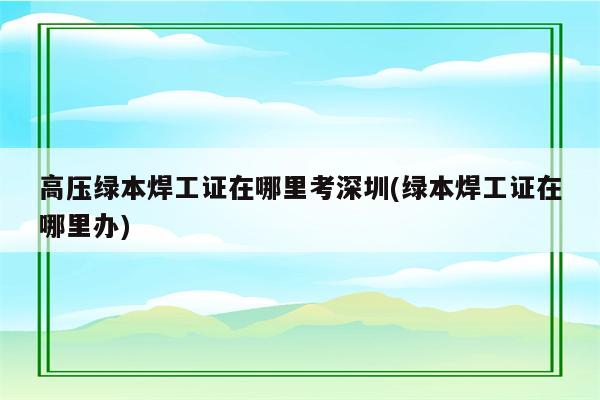 高压绿本焊工证在哪里考深圳(绿本焊工证在哪里办)